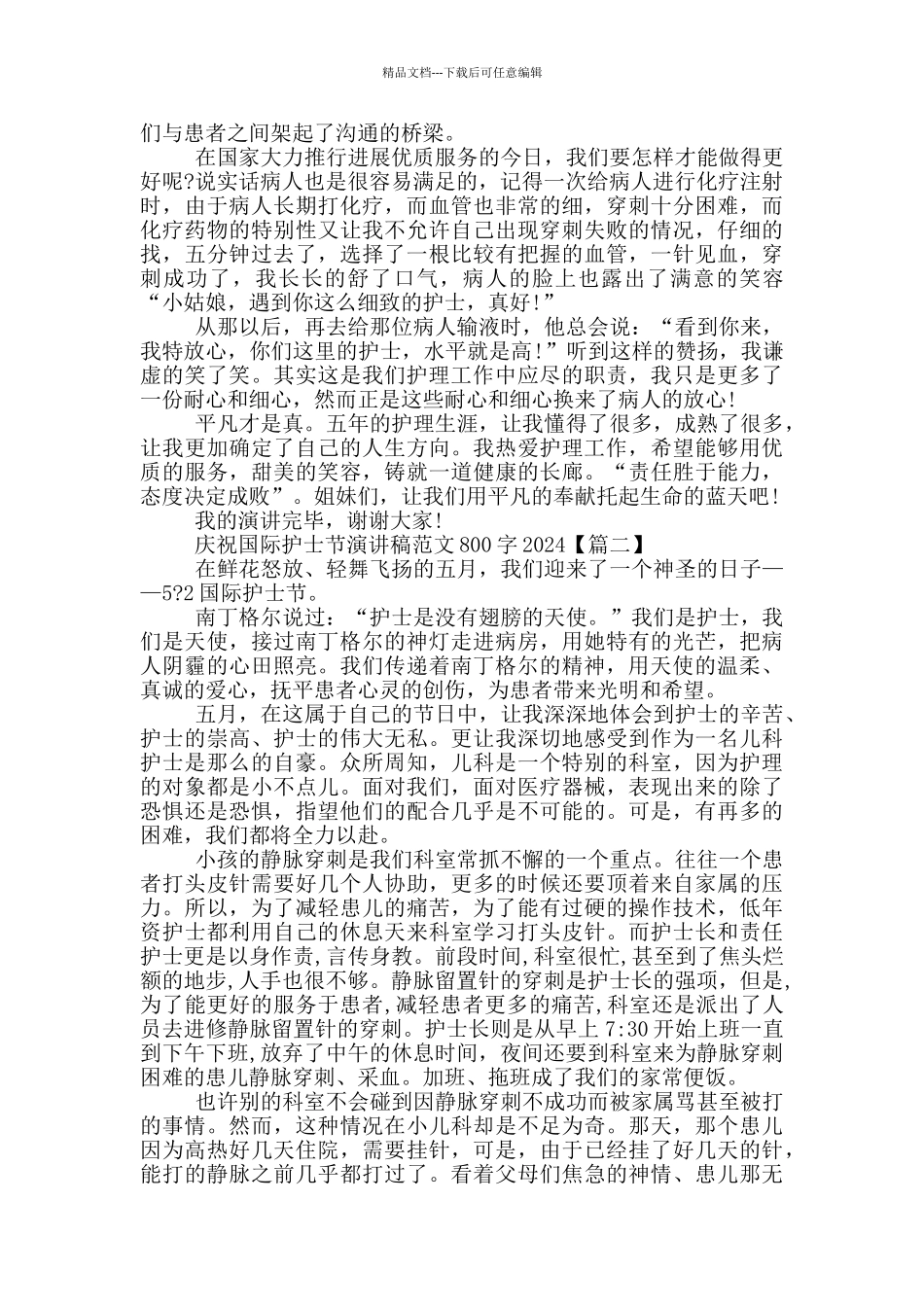 精品文档---下载后可任意编辑

们与患者之间架起了沟通的桥梁。

在国家大力推行进展优质服务的今日，我们要怎样才能做得更好呢?说实话病人也是很容易满足的，记得一次给病人进行化疗注射时，由于病人长期打化疗，而血管也非常的细，穿刺十分困难，而化疗药物的特别性又让我不允许自己出现穿刺失败的情况，仔细的找，五分钟过去了，选择了一根比较有把握的血管，一针见血，穿刺成功了，我长长的舒了口气，病人的脸上也露出了满意的笑容“小姑娘，遇到你这么细致的护士，真好!”

从那以后，再去给那位病人输液时，他总会说：“看到你来，我特放心，你们这里的护士，水平就是高!”听到这样的赞扬，我谦虚的笑了笑。其实这是我们护理工作中应尽的职责，我只是更多了一份耐心和细心，然而正是这些耐心和细心换来了病人的放心!

平凡才是真。五年的护理生涯，让我懂得了很多，成熟了很多，让我更加确定了自己的人生方向。我热爱护理工作，希望能够用优质的服务，甜美的笑容，铸就一道健康的长廊。“责任胜于能力，态度决定成败”。姐妹们，让我们用平凡的奉献托起生命的蓝天吧!

我的演讲完毕，谢谢大家!

庆祝国际护士节演讲稿范文800字2024【篇二】

在鲜花怒放、轻舞飞扬的五月，我们迎来了一个神圣的日子——5?2国际护士节。

南丁格尔说过：“护士是没有翅膀的天使。”我们是护士，我们是天使，接过南丁格尔的神灯走进病房，用她特有的光芒，把病人阴霾的心田照亮。我们传递着南丁格尔的精神，用天使的温柔、真诚的爱心，抚平患者心灵的创伤，为患者带来光明和希望。

五月，在这属于自己的节日中，让我深深地体会到护士的辛苦、护士的崇高、护士的伟大无私。更让我深切地感受到作为一名儿科护士是那么的自豪。众所周知，儿科是一个特别的科室，因为护理的对象都是小不点儿。面对我们，面对医疗器械，表现出来的除了恐惧还是恐惧，指望他们的配合几乎是不可能的。可是，有再多的困难，我们都将全力以赴。

小孩的静脉穿刺是我们科室常抓不懈的一个重点。往往一个患者打头皮针需要好几个人协助，更多的时候还要顶着来自家属的压力。所以，为了减轻患儿的痛苦，为了能有过硬的操作技术，低年资护士都利用自己的休息天来科室学习打头皮针。而护士长和责任护士更是以身作责,言传身教。前段时间,科室很忙,甚至到了焦头烂额的地步,人手也很不够。静脉留置针的穿刺是护士长的强项，但是,为了能更好的服务于患者,减轻患者更多的痛苦,科室还是派出了人员去进修静脉留置针的穿刺。护士长则是从早上7:30开始上班一直到下午下班,放弃了中午的休息时间，夜间还要到科室来为静脉穿刺困难的患儿静脉穿刺、采血。加班、拖班成了我们的家常便饭。

也许别的科室不会碰到因静脉穿刺不成功而被家属骂甚至被打的事情。然而，这种情况在小儿科却是不足为奇。那天，那个患儿因为高热好几天住院，需要挂针，可是，由于已经挂了好几天的针，能打的静脉之前几乎都打过了。看着父母们焦急的神情、患儿那无